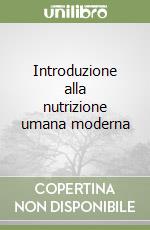 unilibro

Introduzione alla nutrizione umana moderna

COPERTINA NON DISPONIBILE